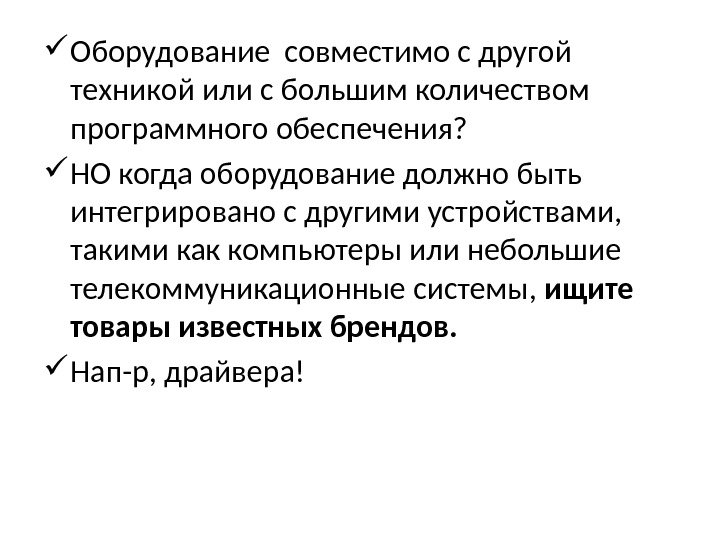 ✓ Оборудование  совместимо с другой техникой или с большим количеством программного обеспечения?

✓ НО когда оборудование должно быть интегрировано с другими устройствами, такими как компьютеры или небольшие телекоммуникационные системы, ищите товары известных брендов.

✓ Нап-р, драйвера!